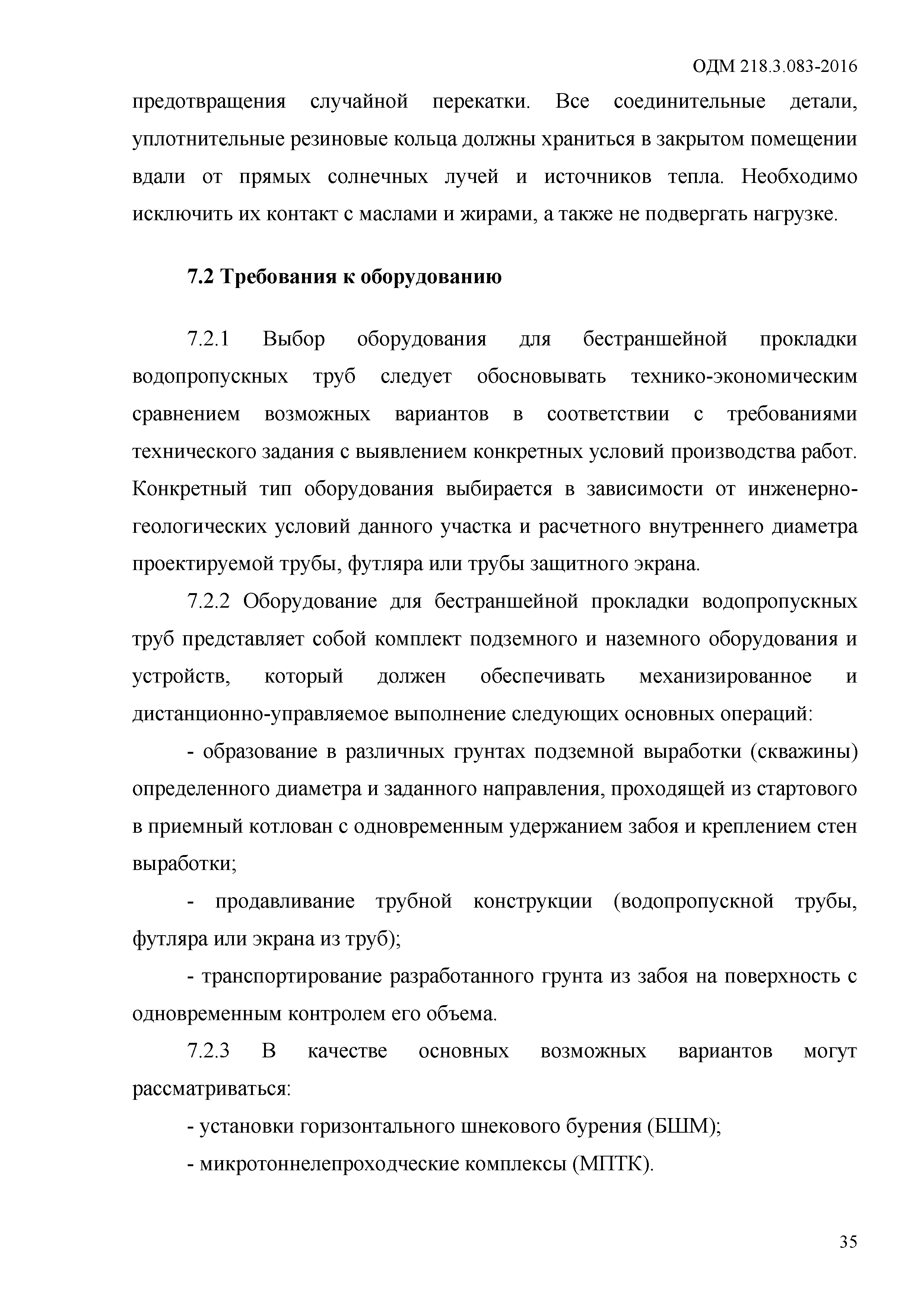 ОДМ 218.3.083-2016

предотвращения случайной перекатки. Все соединительные детали, уплотнительные резиновые кольца должны храниться в закрытом помещении вдали от прямых солнечных лучей и источников тепла. Необходимо исключить их контакт с маслами и жирами, а также не подвергать нагрузке.

7.2 Требования к оборудованию

7.2.1 Выбор оборудования для бестраншейной прокладки водопропускных труб следует обосновывать технико-экономическим сравнением возможных вариантов в соответствии с требованиями технического задания с выявлением конкретных условий производства работ. Конкретный тип оборудования выбирается в зависимости от инженерно-геологических условий данного участка и расчетного внутреннего диаметра проектируемой трубы, футляра или трубы защитного экрана.

7.2.2 Оборудование для бестраншейной прокладки водопропускных труб представляет собой комплект подземного и наземного оборудования и устройств, который должен обеспечивать механизированное и дистанционно-управляемое выполнение следующих основных операций:

- образование в различных грунтах подземной выработки (скважины) определенного диаметра и заданного направления, проходящей из стартового в приемный котлован с одновременным удержанием забоя и креплением стен выработки;

- продавливание трубной конструкции (водопропускной трубы, футляра или экрана из труб);

- транспортирование разработанного грунта из забоя на поверхность с одновременным контролем его объема.

7.2.3 В качестве основных возможных вариантов могут рассматриваться:

- установки горизонтального шнекового бурения (БШМ);

- микротоннелепроходческие комплексы (МПТК).

35